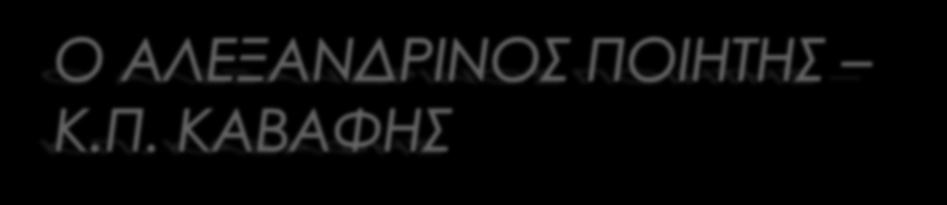 Ο ΑΛΕΞΑΝΔΡΙΝΟΣ ΠΟΙΗΤΗΣ – Κ.Π. ΚΑΒΑΦΗΣ